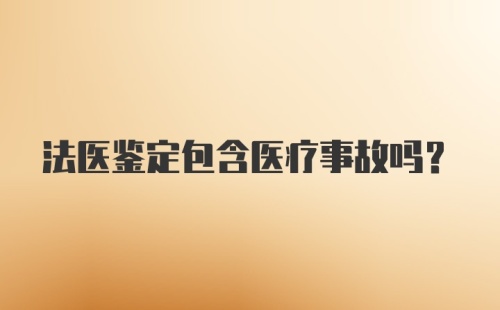 法医鉴定包含医疗事故吗？